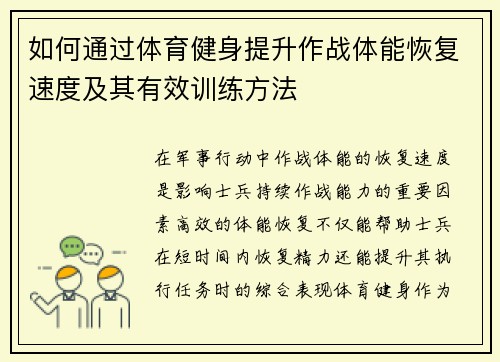 如何通过体育健身提升作战体能恢复速度及其有效训练方法

在军事行动中作战体能的恢复速度是影响士兵持续作战能力的重要因素高效的体能恢复不仅能帮助士兵在短时间内恢复精力还能提升其执行任务时的综合表现体育健身作为